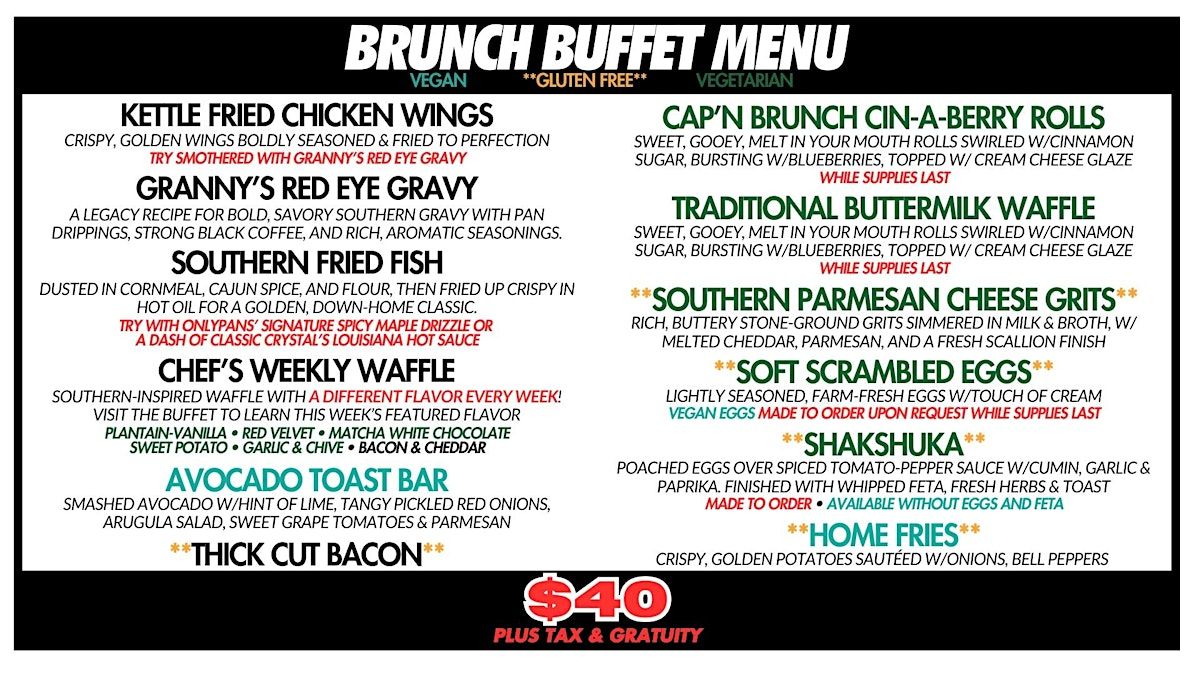 BRUNCH BUFFET MENU

VEGAN **GLUTEN FREE** VEGETARIAN

KETTLE FRIED CHICKEN WINGS

CRISPY, GOLDEN WINGS BOLDLY SEASONED & FRIED TO PERFECTION

TRY SMOTHERED WITH GRANNY'S RED EYE GRAVY

GRANNY'S RED EYE GRAVY

A LEGACY RECIPE FOR BOLD, SAVORY SOUTHERN GRAVY WITH PAN DRIPPINGS, STRONG BLACK COFFEE, AND RICH, AROMATIC SEASONINGS.

SOUTHERN FRIED FISH

DUSTED IN CORNMEAL, CAJUN SPICE, AND FLOUR, THEN FRIED UP CRISPY IN HOT OIL FOR A GOLDEN, DOWN-HOME CLASSIC.

TRY WITH ONLYPANS' SIGNATURE SPICY MAPLE DRIZZLE OR A DASH OF CLASSIC CRYSTAL'S LOUISIANA HOT SAUCE

CHEF'S WEEKLY WAFFLE

SOUTHERN-INSPIRED WAFFLE WITH A DIFFERENT FLAVOR EVERY WEEK! VISIT THE BUFFET TO LEARN THIS WEEK'S FEATURED FLAVOR

PLANTAIN-VANILLA • RED VELVET • MATCHA WHITE CHOCOLATE
SWEET POTATO • GARLIC & CHIVE • BACON & CHEDDAR

AVOCADO TOAST BAR

SMASHED AVOCADO W/HINT OF LIME, TANGY PICKLED RED ONIONS, ARUGULA SALAD, SWEET GRAPE TOMATOES & PARMESAN

**THICK CUT BACON**

CAP'N BRUNCH CIN-A-BERRY ROLLS

SWEET, GOOEY, MELT IN YOUR MOUTH ROLLS SWIRLED W/CINNAMON SUGAR, BURSTING W/BLUEBERRIES, TOPPED W/ CREAM CHEESE GLAZE

WHILE SUPPLIES LAST

TRADITIONAL BUTTERMILK WAFFLE

SWEET, GOOEY, MELT IN YOUR MOUTH ROLLS SWIRLED W/CINNAMON SUGAR, BURSTING W/BLUEBERRIES, TOPPED W/ CREAM CHEESE GLAZE

WHILE SUPPLIES LAST

**SOUTHERN PARMESAN CHEESE GRITS**

RICH, BUTTERY STONE-GROUND GRITS SIMMERED IN MILK & BROTH, W/ MELTED CHEDDAR, PARMESAN, AND A FRESH SCALLION FINISH

**SOFT SCRAMBLED EGGS**

LIGHTLY SEASONED, FARM-FRESH EGGS W/TOUCH OF CREAM

VEGAN EGGS MADE TO ORDER UPON REQUEST WHILE SUPPLIES LAST

**SHAKSHUKA**

POACHED EGGS OVER SPICED TOMATO-PEPPER SAUCE W/CUMIN, GARLIC & PAPRIKA. FINISHED WITH WHIPPED FETA, FRESH HERBS & TOAST

MADE TO ORDER • AVAILABLE WITHOUT EGGS AND FETA

**HOME FRIES**

CRISPY, GOLDEN POTATOES SAUTÉED W/ONIONS, BELL PEPPERS

$40

PLUS TAX & GRATUITY